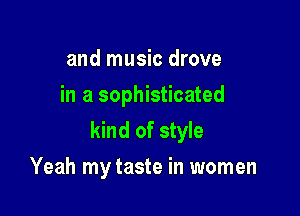 and music drove
in a sophisticated
kind of style
Yeah my taste in women